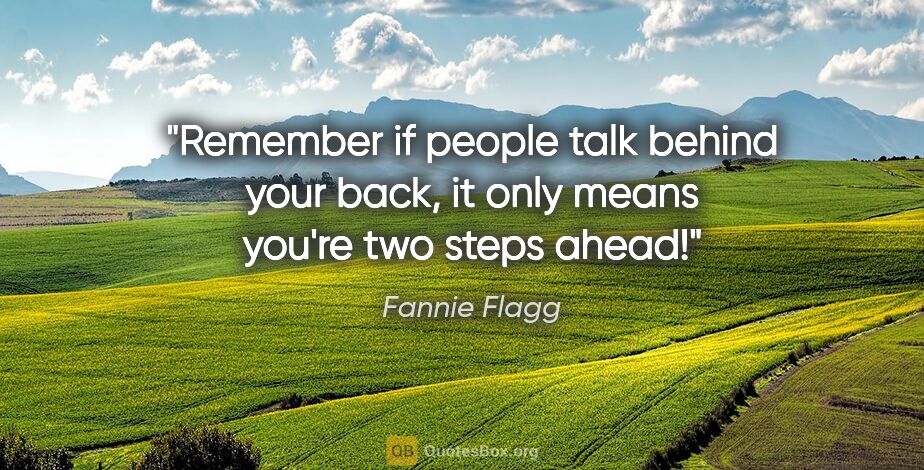 "Remember if people talk behind your back, it only means you're two steps ahead!"

Fannie Flagg

QB QuotesBox.org